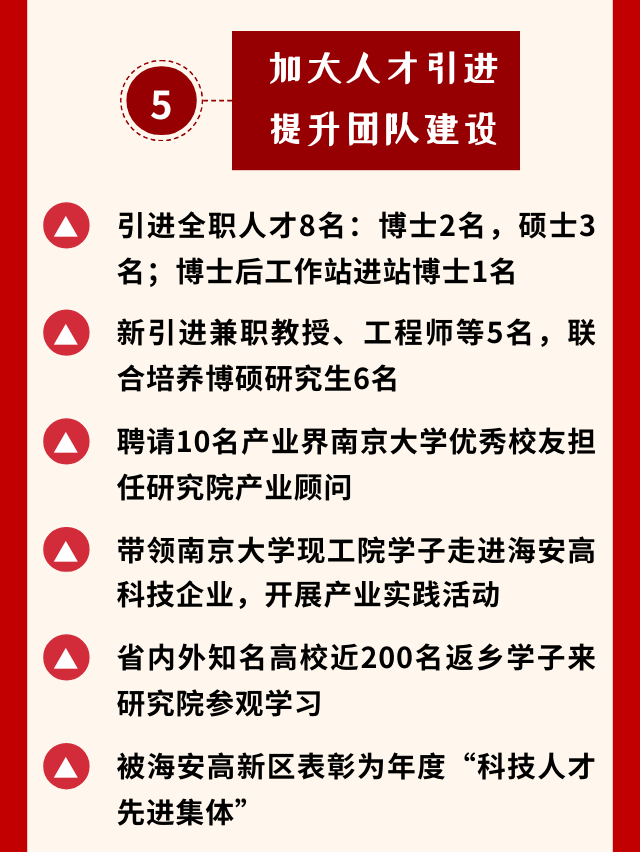 5

加大人才引进
提升团队建设

引进全职人才8名：博士2名，硕士3名；博士后工作站进站博士1名

新引进兼职教授、工程师等5名，联合培养博硕研究生6名

聘请10名产业界南京大学优秀校友担任研究院产业顾问

带领南京大学现工院学子走进海安高科技企业，开展产业实践活动

省内外知名高校近200名返乡学子来研究院参观学习

被海安高新区表彰为年度“科技人才先进集体”